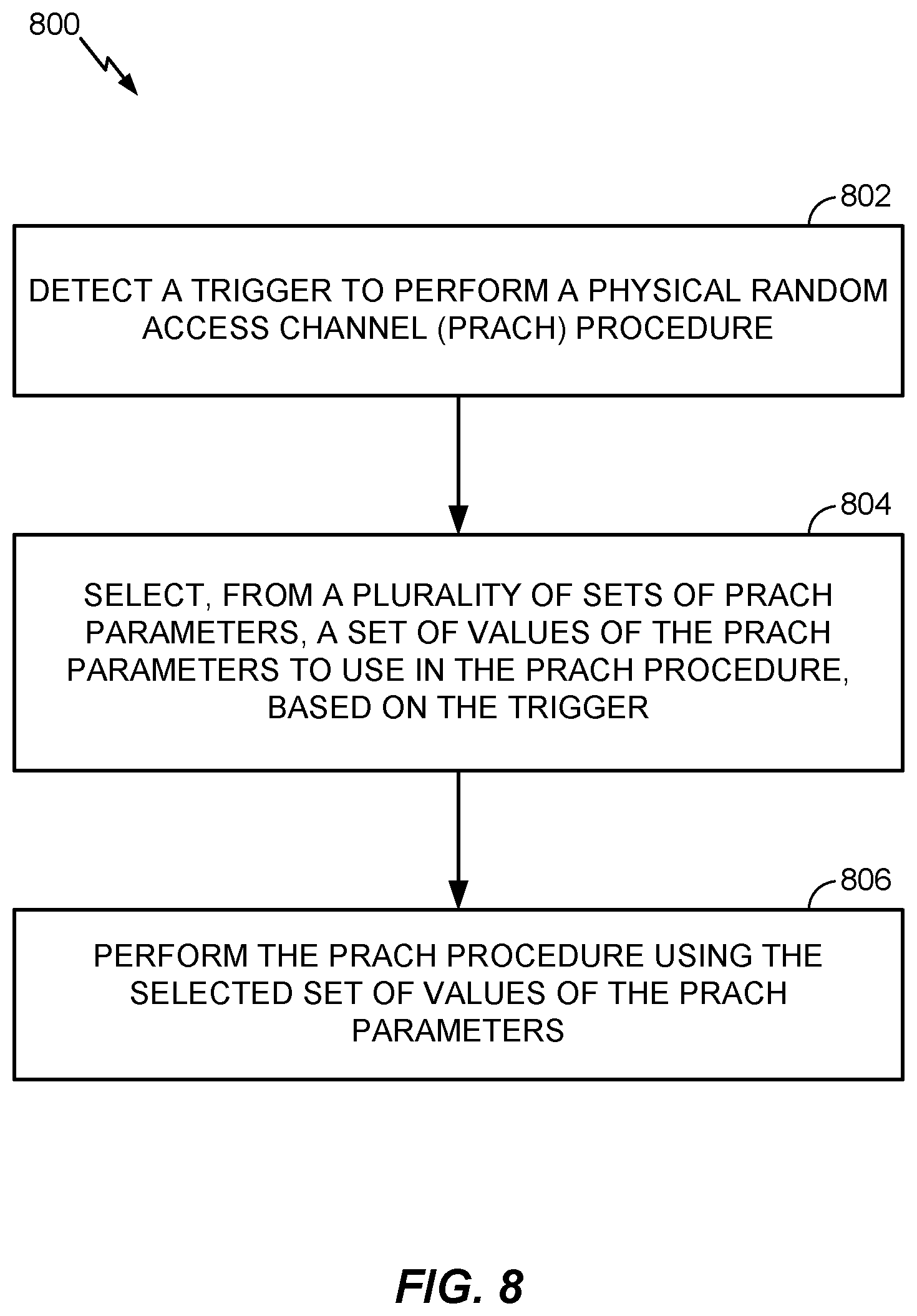 800

802

DETECT A TRIGGER TO PERFORM A PHYSICAL RANDOM ACCESS CHANNEL (PRACH) PROCEDURE

804

SELECT, FROM A PLURALITY OF SETS OF PRACH PARAMETERS, A SET OF VALUES OF THE PRACH PARAMETERS TO USE IN THE PRACH PROCEDURE, BASED ON THE TRIGGER

806

PERFORM THE PRACH PROCEDURE USING THE SELECTED SET OF VALUES OF THE PRACH PARAMETERS

FIG. 8